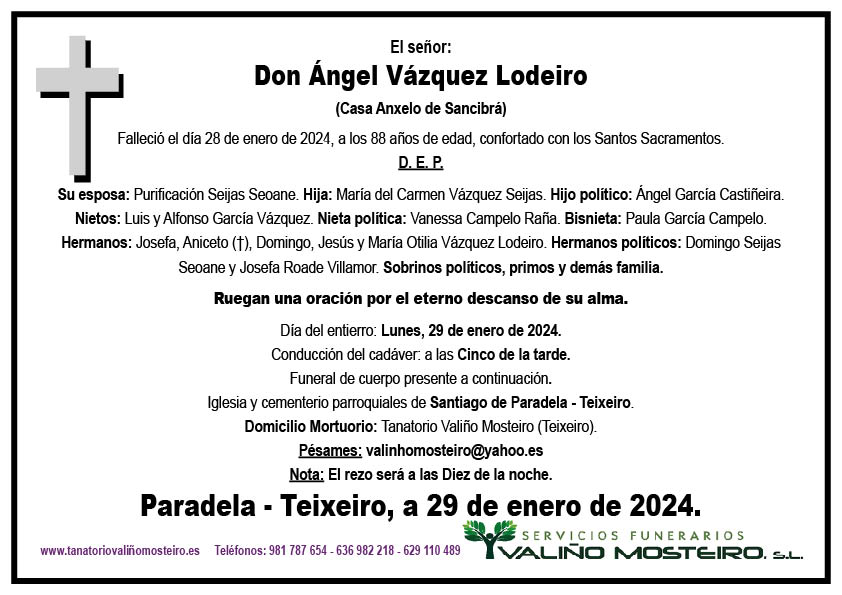 El señor:

Don Ángel Vázquez Lodeiro

(Casa Anxelo de Sancibrá)

Falleció el día 28 de enero de 2024, a los 88 años de edad, confortado con los Santos Sacramentos.

D. E. P.

Su esposa: Purificación Seijas Seoane. Hija: María del Carmen Vázquez Seijas. Hijo político: Ángel García Castiñeira. Nietos: Luis y Alfonso García Vázquez. Nieta política: Vanessa Campelo Raña. Bisnieta: Paula García Campelo. Hermanos: Josefa, Aniceto (†), Domingo, Jesús y María Otilia Vázquez Lodeiro. Hermanos políticos: Domingo Seijas Seoane y Josefa Roade Villamor. Sobrinos políticos, primos y demás familia.

Ruegan una oración por el eterno descanso de su alma.

Día del entierro: Lunes, 29 de enero de 2024.
Conducción del cadáver: a las Cinco de la tarde.
Funeral de cuerpo presente a continuación.
Iglesia y cementerio parroquiales de Santiago de Paradela - Teixeiro.
Domicilio Mortuorio: Tanatorio Valiño Mosteiro (Teixeiro).
Pésames: valinhomosteiro@yahoo.es
Nota: El rezo será a las Diez de la noche.

Paradela - Teixeiro, a 29 de enero de 2024.

www.tanatoriovaliñomosteiro.es Teléfonos: 981 787 654 - 636 982 218 - 629 110 489

SERVICIOS FUNERARIOS
VALIÑO MOSTEIRO, S.L.